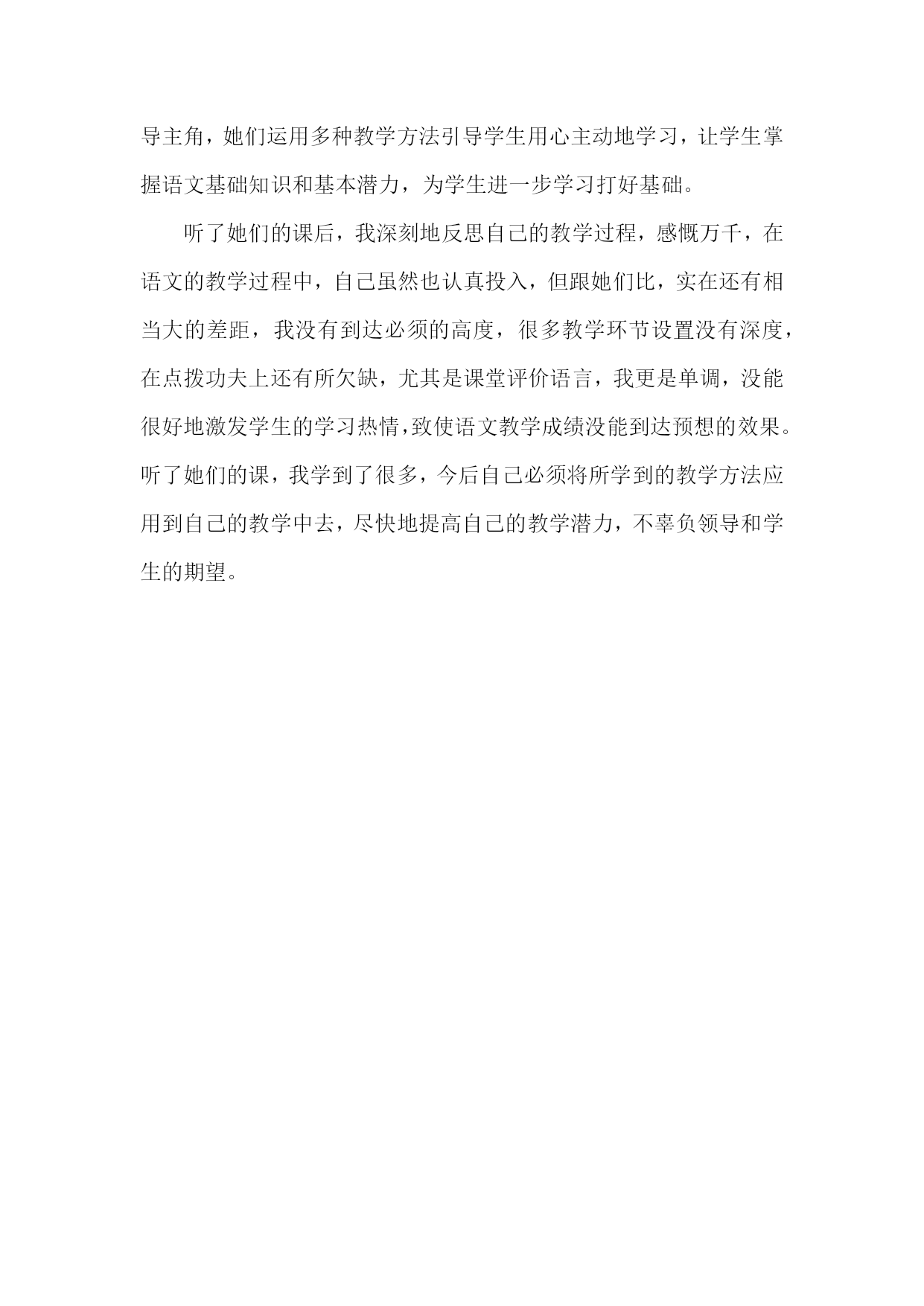 导主角，她们运用多种教学方法引导学生用心主动地学习，让学生掌握语文基础知识和基本潜力，为学生进一步学习打好基础。

听了她们的课后，我深刻地反思自己的教学过程，感慨万千，在语文的教学过程中，自己虽然也认真投入，但跟她们比，实在还有相当大的差距，我没有到达必须的高度，很多教学环节设置没有深度，在点拨功夫上还有所欠缺，尤其是课堂评价语言，我更是单调，没能很好地激发学生的学习热情，致使语文教学成绩没能到达预想的效果。听了她们的课，我学到了很多，今后自己必须将所学到的教学方法应用到自己的教学中去，尽快地提高自己的教学潜力，不辜负领导和学生的期望。